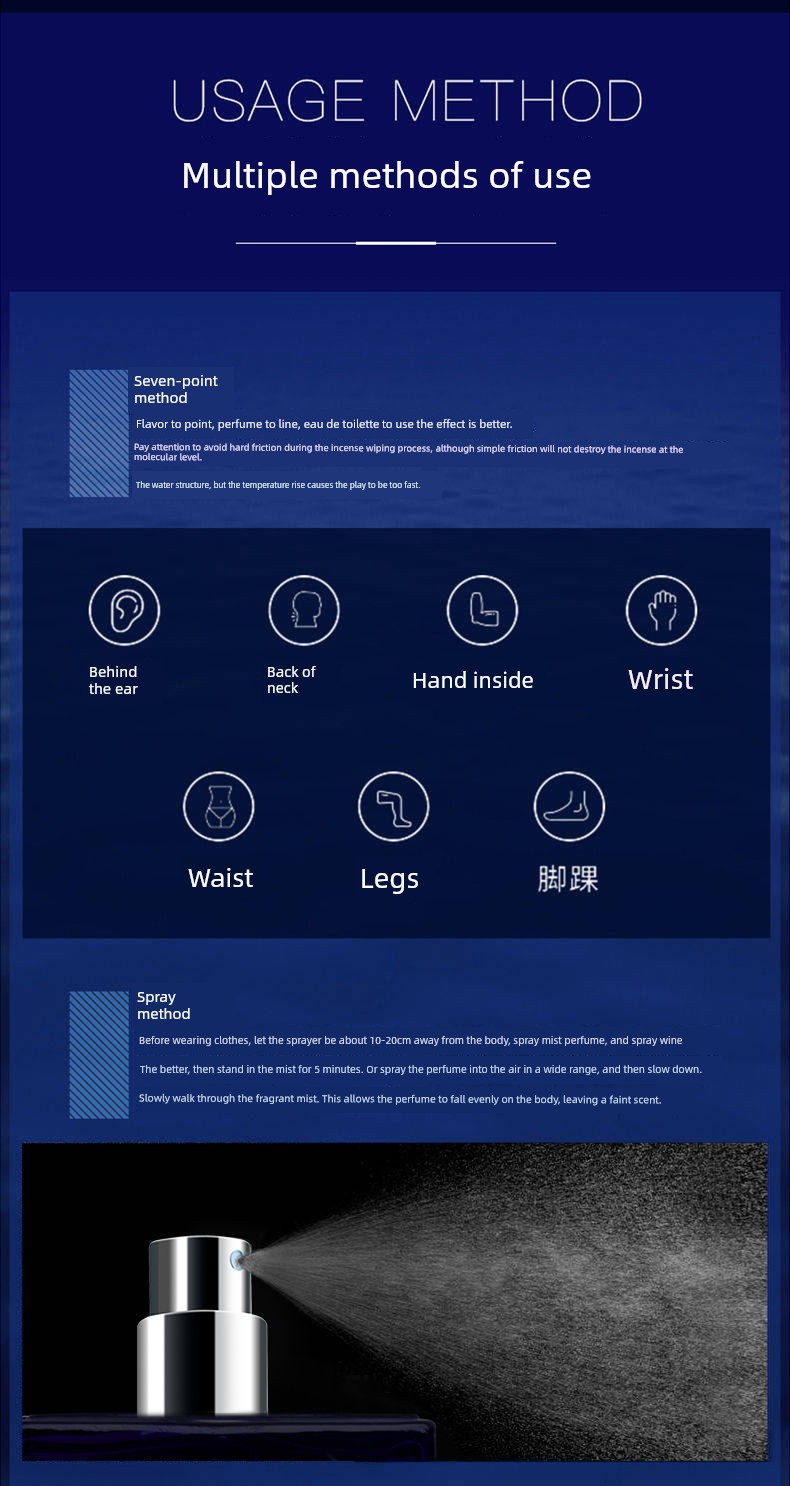 USAGE METHOD

Multiple methods of use

Seven-point method

Flavor to point, perfume to line, eau de toilette to use the effect is better.

Pay attention to avoid hard friction during the incense wiping process, although simple friction will not destroy the incense at the molecular level.

The water structure, but the temperature rise causes the play to be too fast.

Behind the ear

Back of neck

Hand inside

Wrist

Waist

Legs

脚踝

Spray method

Before wearing clothes, let the sprayer be about 10-20cm away from the body, spray mist perfume, and spray wine

The better, then stand in the mist for 5 minutes. Or spray the perfume into the air in a wide range, and then slow down.

Slowly walk through the fragrant mist. This allows the perfume to fall evenly on the body, leaving a faint scent.